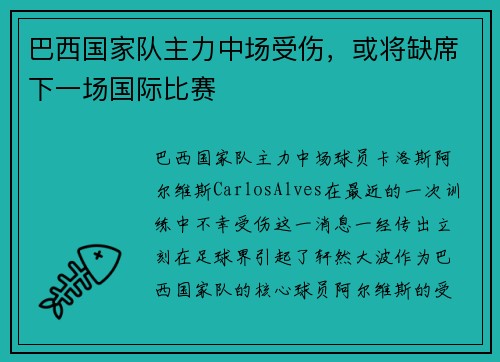 巴西国家队主力中场受伤，或将缺席下一场国际比赛

巴西国家队主力中场球员卡洛斯阿尔维斯CarlosAlves在最近的一次训练中不幸受伤这一消息一经传出立刻在足球界引起了轩然大波作为巴西国家队的核心球员阿尔维斯的受